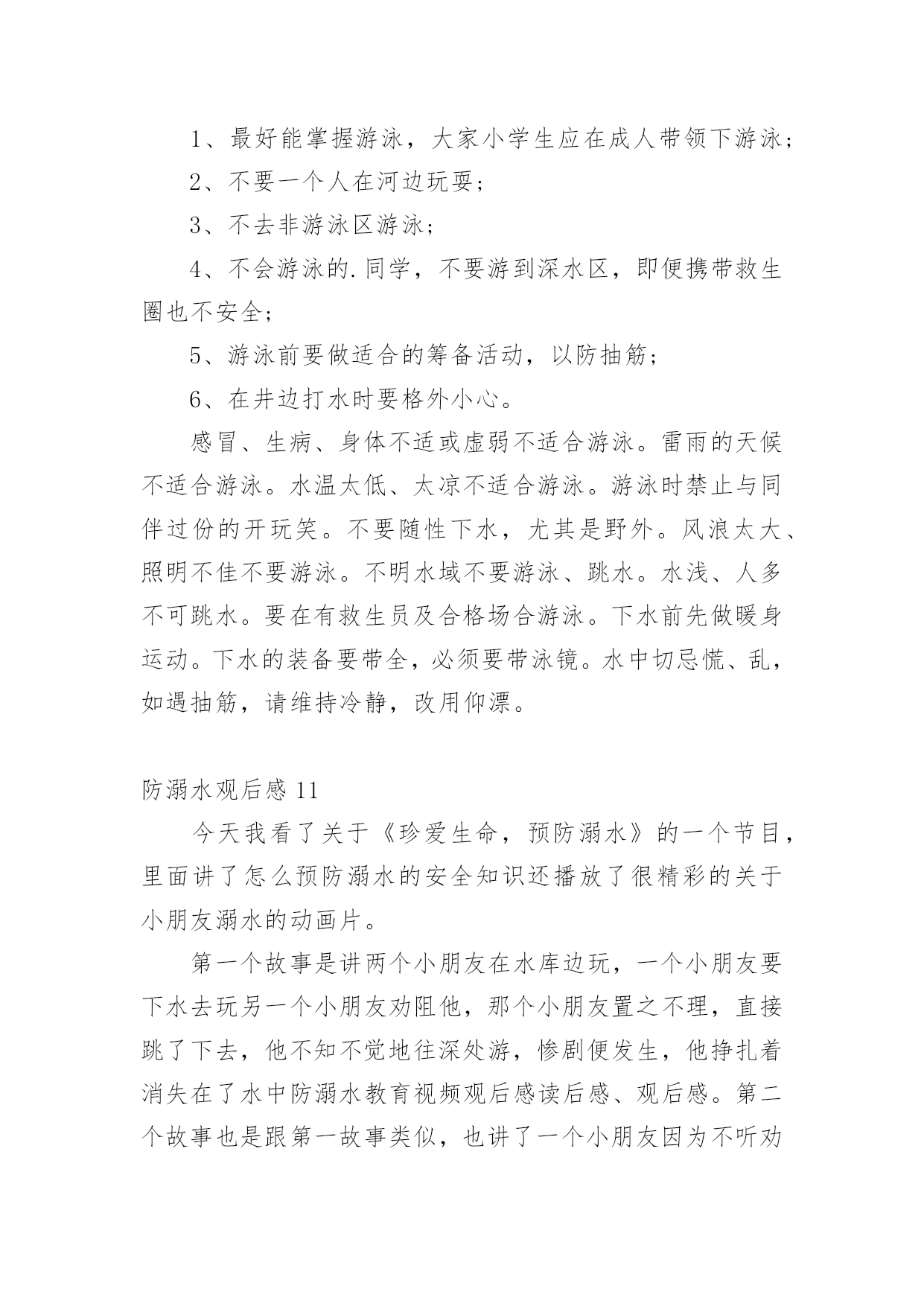 1、最好能掌握游泳，大家小学生应在成人带领下游泳；

2、不要一个人在河边玩耍；

3、不去非游泳区游泳；

4、不会游泳的.同学，不要游到深水区，即便携带救生圈也不安全；

5、游泳前要做适合的筹备活动，以防抽筋；

6、在井边打水时要格外小心。

感冒、生病、身体不适或虚弱不适合游泳。雷雨的天候不适合游泳。水温太低、太凉不适合游泳。游泳时禁止与同伴过份的开玩笑。不要随性下水，尤其是野外。风浪太大、照明不佳不要游泳。不明水域不要游泳、跳水。水浅、人多不可跳水。要在有救生员及合格场合游泳。下水前先做暖身运动。下水的装备要带全，必须要带泳镜。水中切忌慌、乱，如遇抽筋，请维持冷静，改用仰漂。

防溺水观后感 11

今天我看了关于《珍爱生命，预防溺水》的一个节目，里面讲了怎么预防溺水的安全知识还播放了很精彩的关于小朋友溺水的动画片。

第一个故事是讲两个小朋友在水库边玩，一个小朋友要下水去玩另一个小朋友劝阻他，那个小朋友置之不理，直接跳了下去，他不知不觉地往深处游，惨剧便发生，他挣扎着消失在了水中防溺水教育视频观后感读后感、观后感。第二个故事也是跟第一故事类似，也讲了一个小朋友因为不听劝